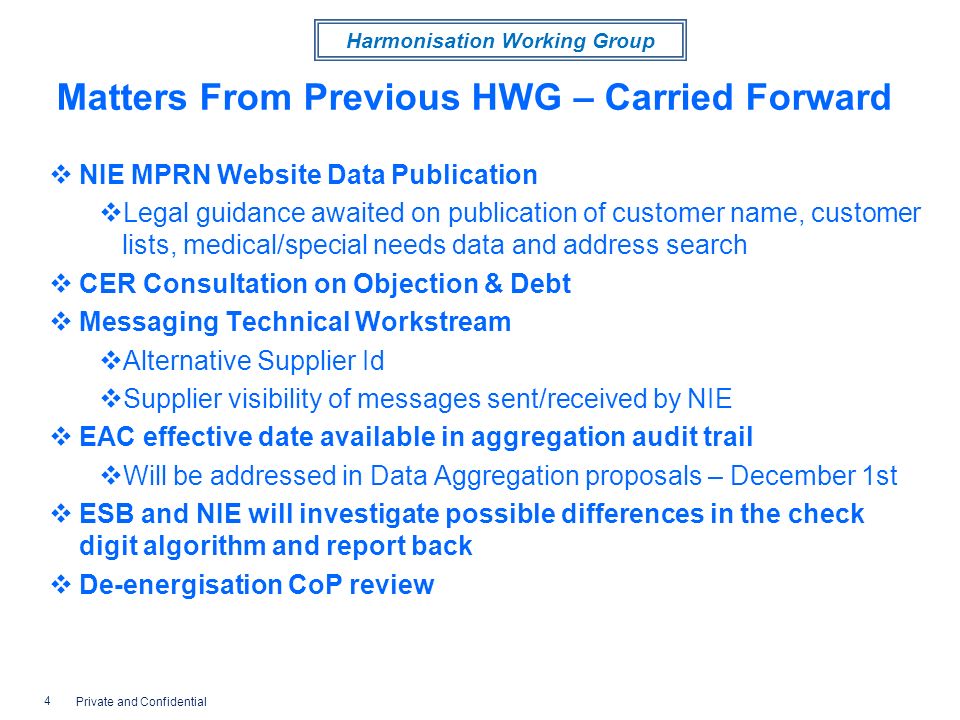 Harmonisation Working Group

Matters From Previous HWG – Carried Forward

❖ NIE MPRN Website Data Publication

❖ Legal guidance awaited on publication of customer name, customer lists, medical/special needs data and address search

❖ CER Consultation on Objection & Debt

❖ Messaging Technical Workstream

❖ Alternative Supplier Id

❖ Supplier visibility of messages sent/received by NIE

❖ EAC effective date available in aggregation audit trail

❖ Will be addressed in Data Aggregation proposals – December 1st

❖ ESB and NIE will investigate possible differences in the check digit algorithm and report back

❖ De-energisation CoP review

4 Private and Confidential